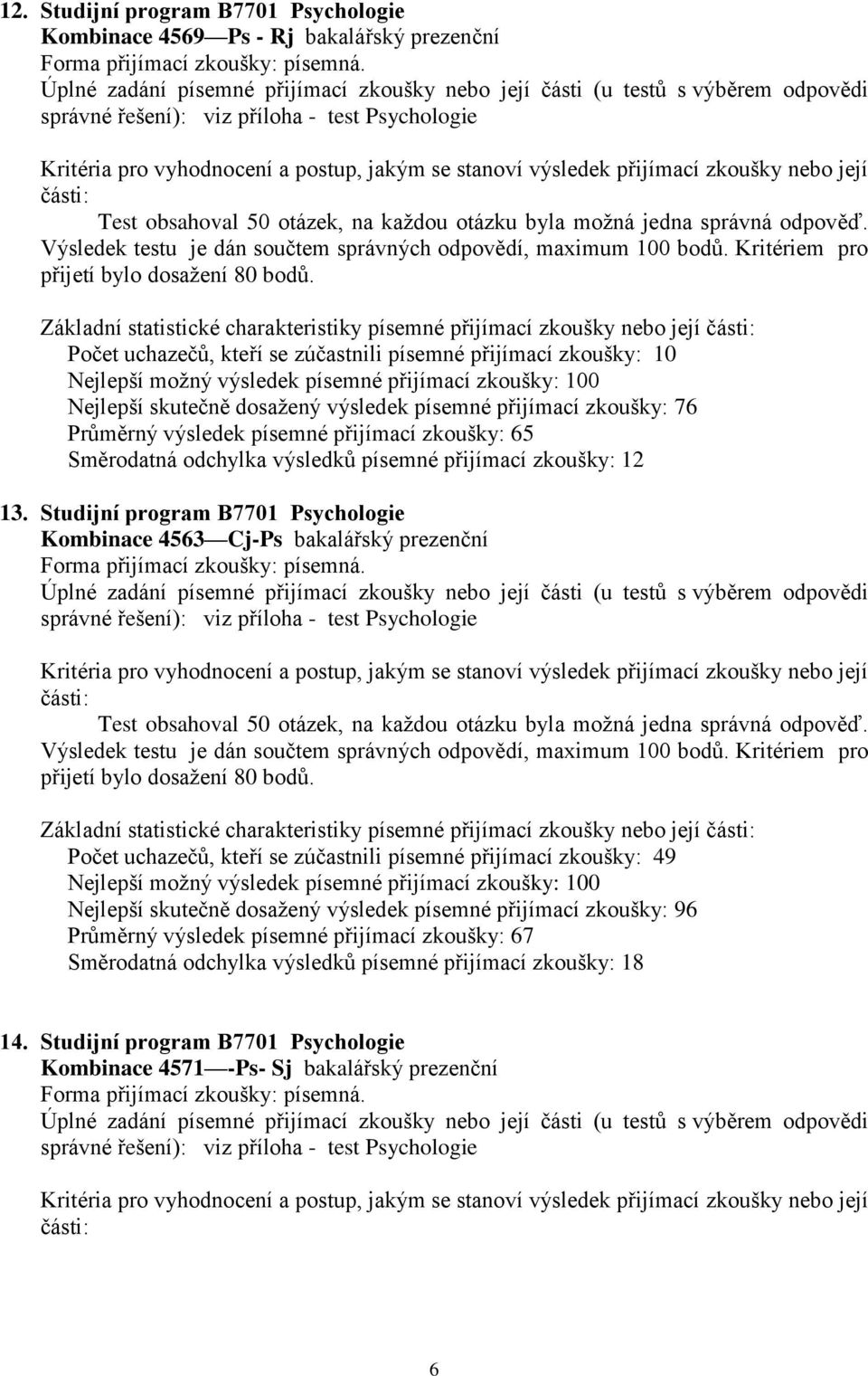 12. Studijní program B7701 Psychologie
Kombinace 4569—Ps - Rj bakalářský prezenční
Forma přijímací zkoušky: písemná.
Úplné zadání písemné přijímací zkoušky nebo její části (u testů s výběrem odpovědi správné řešení): viz příloha - test Psychologie

Kritéria pro vyhodnocení a postup, jakým se stanoví výsledek přijímací zkoušky nebo její části:
Test obsahoval 50 otázek, na každou otázku byla možná jedna správná odpověď. Výsledek testu je dán součtem správných odpovědí, maximum 100 bodů. Kritériem pro přijetí bylo dosažení 80 bodů.

Základní statistické charakteristiky písemné přijímací zkoušky nebo její části:
Počet uchazečů, kteří se zúčastnili písemné přijímací zkoušky: 10
Nejlepší možný výsledek písemné přijímací zkoušky: 100
Nejlepší skutečně dosažený výsledek písemné přijímací zkoušky: 76
Průměrný výsledek písemné přijímací zkoušky: 65
Směrodatná odchylka výsledků písemné přijímací zkoušky: 12

13. Studijní program B7701 Psychologie
Kombinace 4563—Cj-Ps bakalářský prezenční
Forma přijímací zkoušky: písemná.
Úplné zadání písemné přijímací zkoušky nebo její části (u testů s výběrem odpovědi správné řešení): viz příloha - test Psychologie

Kritéria pro vyhodnocení a postup, jakým se stanoví výsledek přijímací zkoušky nebo její části:
Test obsahoval 50 otázek, na každou otázku byla možná jedna správná odpověď. Výsledek testu je dán součtem správných odpovědí, maximum 100 bodů. Kritériem pro přijetí bylo dosažení 80 bodů.

Základní statistické charakteristiky písemné přijímací zkoušky nebo její části:
Počet uchazečů, kteří se zúčastnili písemné přijímací zkoušky: 49
Nejlepší možný výsledek písemné přijímací zkoušky: 100
Nejlepší skutečně dosažený výsledek písemné přijímací zkoušky: 96
Průměrný výsledek písemné přijímací zkoušky: 67
Směrodatná odchylka výsledků písemné přijímací zkoušky: 18

14. Studijní program B7701 Psychologie
Kombinace 4571—-Ps- Sj bakalářský prezenční
Forma přijímací zkoušky: písemná.
Úplné zadání písemné přijímací zkoušky nebo její části (u testů s výběrem odpovědi správné řešení): viz příloha - test Psychologie

Kritéria pro vyhodnocení a postup, jakým se stanoví výsledek přijímací zkoušky nebo její části:

6